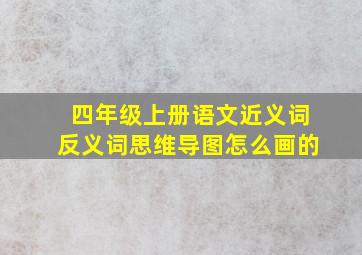 四年级上册语文近义词反义词思维导图怎么画的